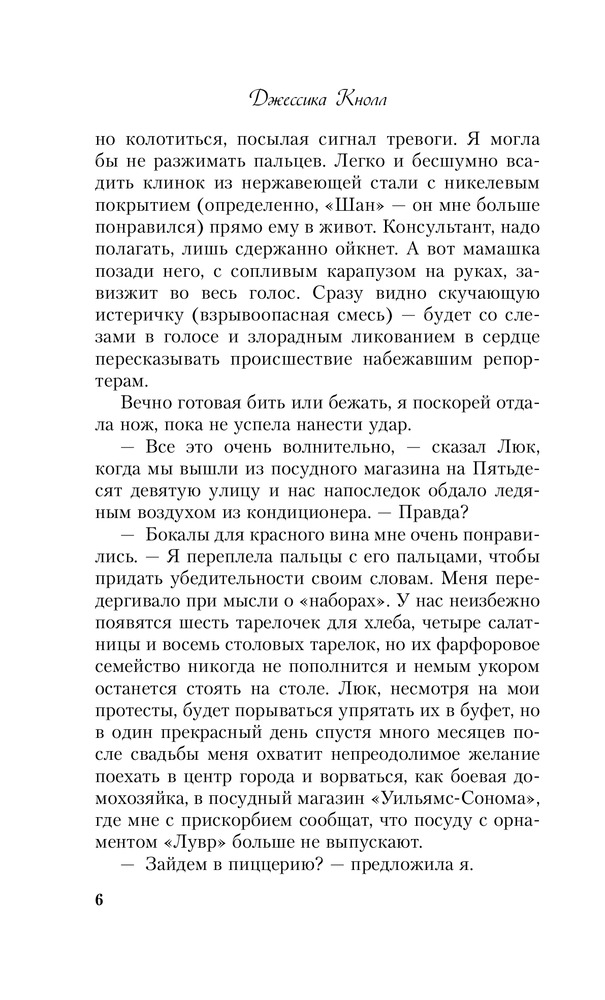 Джессика Кнолл

но колотиться, посылая сигнал тревоги. Я могла бы не разжимать пальцев. Легко и бесшумно всадить клинок из нержавеющей стали с никелевым покрытием (определенно, «Шан» — он мне больше понравился) прямо ему в живот. Консультант, надо полагать, лишь сдержанно ойкнет. А вот мамашка позади него, с сопливым карапузом на руках, завизжит во весь голос. Сразу видно скучающую истеричку (взрывоопасная смесь) — будет со слезами в голосе и злорадным ликованием в сердце пересказывать происшествие набежавшим репортерам.

Вечно готовая бить или бежать, я поскорей отдала нож, пока не успела нанести удар.

— Все это очень волнительно, — сказал Люк, когда мы вышли из посудного магазина на Пятьдесят девятую улицу и нас напоследок обдало ледяным воздухом из кондиционера. — Правда?

— Бокалы для красного вина мне очень понравились. — Я переплела пальцы с его пальцами, чтобы придать убедительности своим словам. Меня передергивало при мысли о «наборах». У нас неизбежно появятся шесть тарелочек для хлеба, четыре салатницы и восемь столовых тарелок, но их фарфоровое семейство никогда не пополнится и немым укором останется стоять на столе. Люк, несмотря на мои протесты, будет порываться упрятать их в буфет, но в один прекрасный день спустя много месяцев после свадьбы меня охватит непреодолимое желание поехать в центр города и ворваться, как боевая домохозяйка, в посудный магазин «Уильямс-Сонома», где мне с прискорбием сообщат, что посуду с орнаментом «Лувр» больше не выпускают.

— Зайдем в пиццерию? — предложила я.

6